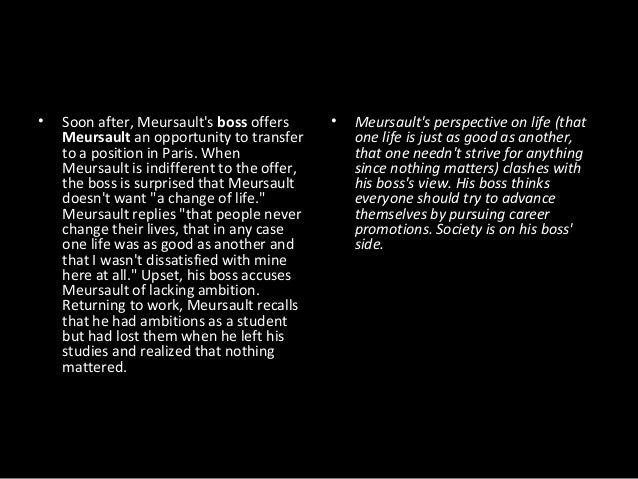 • Soon after, Meursault's boss offers Meursault an opportunity to transfer to a position in Paris. When Meursault is indifferent to the offer, the boss is surprised that Meursault doesn't want "a change of life." Meursault replies "that people never change their lives, that in any case one life was as good as another and that I wasn't dissatisfied with mine here at all." Upset, his boss accuses Meursault of lacking ambition. Returning to work, Meursault recalls that he had ambitions as a student but had lost them when he left his studies and realized that nothing mattered.

• Meursault's perspective on life (that one life is just as good as another, that one needn't strive for anything since nothing matters) clashes with his boss's view. His boss thinks everyone should try to advance themselves by pursuing career promotions. Society is on his boss' side.